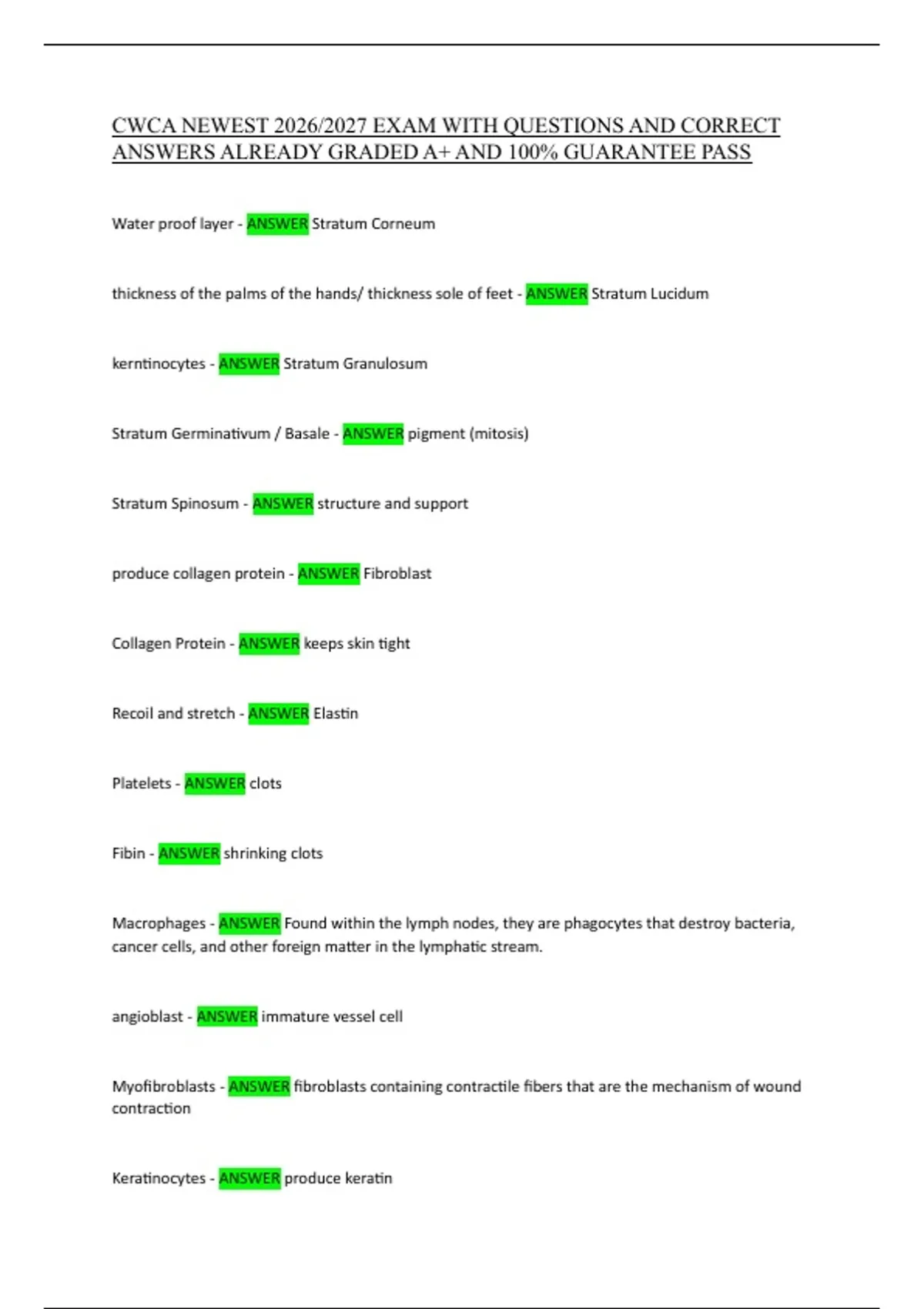 CWCA NEWEST 2026/2027 EXAM WITH QUESTIONS AND CORRECT ANSWERS ALREADY GRADED A+ AND 100% GUARANTEE PASS

Water proof layer - ANSWER Stratum Corneum

thickness of the palms of the hands/ thickness sole of feet - ANSWER Stratum Lucidum

kerntinocytes - ANSWER Stratum Granulosum

Stratum Germinativum / Basale - ANSWER pigment (mitosis)

Stratum Spinosum - ANSWER structure and support

produce collagen protein - ANSWER Fibroblast

Collagen Protein - ANSWER keeps skin tight

Recoil and stretch - ANSWER Elastin

Platelets - ANSWER clots

Fibin - ANSWER shrinking clots

Macrophages - ANSWER Found within the lymph nodes, they are phagocytes that destroy bacteria, cancer cells, and other foreign matter in the lymphatic stream.

angioblast - ANSWER immature vessel cell

Myofibroblasts - ANSWER fibroblasts containing contractile fibers that are the mechanism of wound contraction

Keratinocytes - ANSWER produce keratin